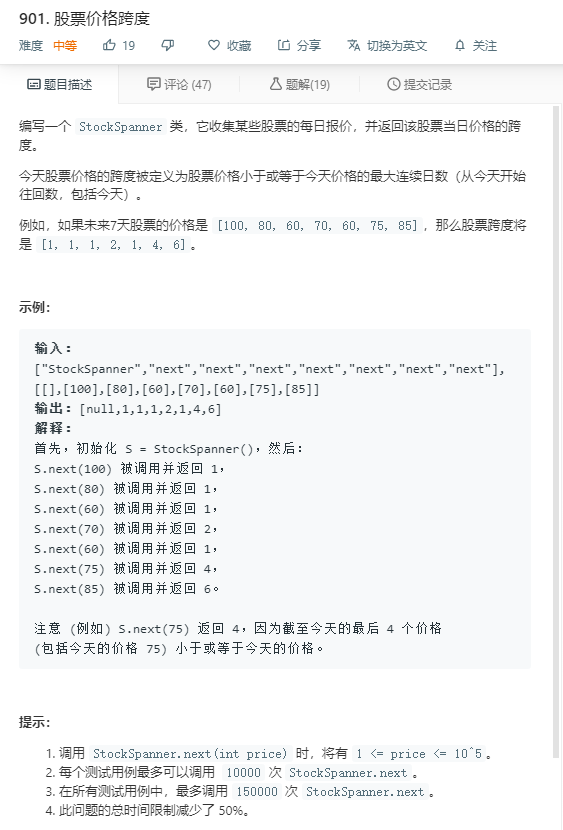 901. 股票价格跨度

难度 中等 19 收藏 分享 切换为英文 关注

题目描述 评论 (47) 题解(19) 提交记录

编写一个 StockSpanner 类，它收集某些股票的每日报价，并返回该股票当日价格的跨度。

今天股票价格的跨度被定义为股票价格小于或等于今天价格的最大连续日数（从今天开始往回数，包括今天）。

例如，如果未来7天股票的价格是 [100, 80, 60, 70, 60, 75, 85]，那么股票跨度将是 [1, 1, 1, 2, 1, 4, 6]。

示例：

输入：
["StockSpanner","next","next","next","next","next","next","next"],
[[],[100],[80],[60],[70],[60],[75],[85]]
输出：[null,1,1,1,2,1,4,6]
解释：
首先，初始化 S = StockSpanner()，然后：
S.next(100) 被调用并返回 1，
S.next(80) 被调用并返回 1，
S.next(60) 被调用并返回 1，
S.next(70) 被调用并返回 2，
S.next(60) 被调用并返回 1，
S.next(75) 被调用并返回 4，
S.next(85) 被调用并返回 6。

注意 (例如) S.next(75) 返回 4，因为截至今天的最后 4 个价格
(包括今天的价格 75) 小于或等于今天的价格。

提示：

1. 调用 StockSpanner.next(int price) 时，将有 1 <= price <= 10^5。
2. 每个测试用例最多可以调用 10000 次 StockSpanner.next。
3. 在所有测试用例中，最多调用 150000 次 StockSpanner.next。
4. 此问题的总时间限制减少了 50%。